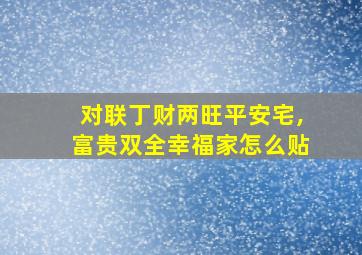 对联丁财两旺平安宅,
富贵双全幸福家怎么贴